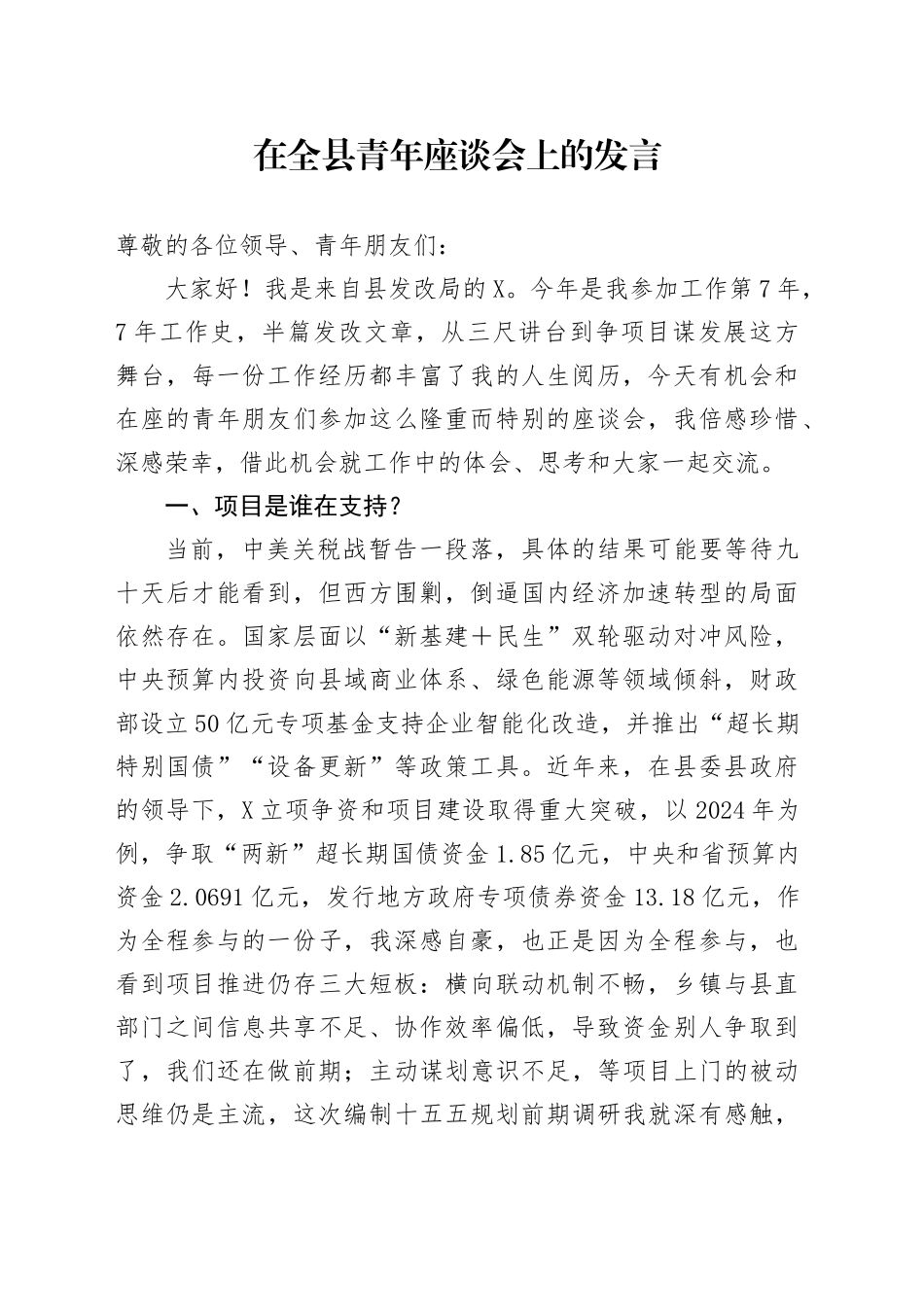 在全县青年座谈会上的发言

尊敬的各位领导、青年朋友们：

大家好！我是来自县发改局的X。今年是我参加工作第7年，7年工作史，半篇发改文章，从三尺讲台到争项目谋发展这方舞台，每一份工作经历都丰富了我的人生阅历，今天有机会和在座的青年朋友们参加这么隆重而特别的座谈会，我倍感珍惜、深感荣幸，借此机会就工作中的体会、思考和大家一起交流。

一、项目是谁在支持？

当前，中美关税战暂告一段落，具体的结果可能要等待九十天后才能看到，但西方围剿，倒逼国内经济加速转型的局面依然存在。国家层面以“新基建＋民生”双轮驱动对冲风险，中央预算内投资向县域商业体系、绿色能源等领域倾斜，财政部设立50亿元专项基金支持企业智能化改造，并推出“超长期特别国债”“设备更新”等政策工具。近年来，在县委县政府的领导下，X立项争资和项目建设取得重大突破，以2024年为例，争取“两新”超长期国债资金1.85亿元，中央和省预算内资金2.0691亿元，发行地方政府专项债券资金13.18亿元，作为全程参与的一份子，我深感自豪，也正是因为全程参与，也看到项目推进仍存三大短板：横向联动机制不畅，乡镇与县直部门之间信息共享不足、协作效率偏低，导致资金别人争取到了，我们还在做前期；主动谋划意识不足，等项目上门的被动思维仍是主流，这次编制十五五规划前期调研我就深有感触，